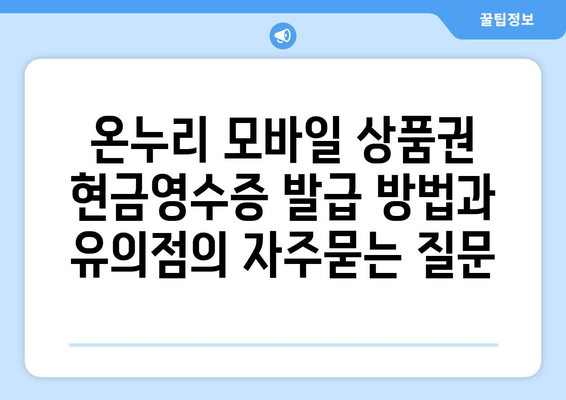 꿀팁정보

온누리 모바일 상품권 현금영수증 발급 방법과 유의점의 자주묻는 질문